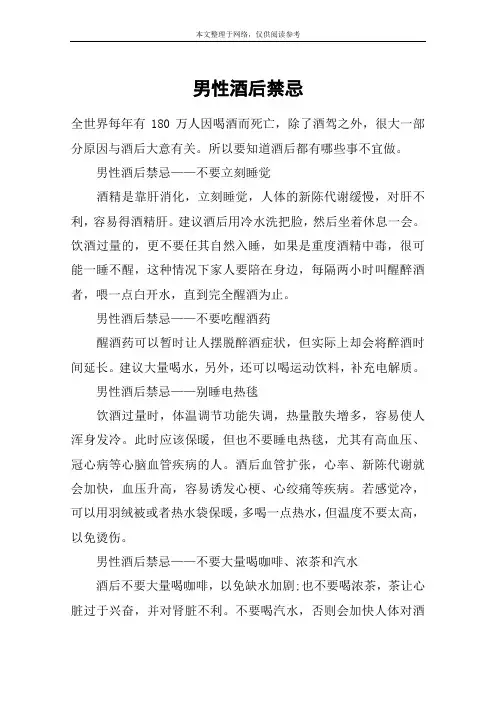 本文整理于网络，仅供阅读参考

男性酒后禁忌

全世界每年有 180 万人因喝酒而死亡，除了酒驾之外，很大一部分原因与酒后大意有关。所以要知道酒后都有哪些事不宜做。

男性酒后禁忌——不要立刻睡觉

酒精是靠肝消化，立刻睡觉，人体的新陈代谢缓慢，对肝不利，容易得酒精肝。建议酒后用冷水洗把脸，然后坐着休息一会。饮酒过量的，更不要任其自然入睡，如果是重度酒精中毒，很可能一睡不醒，这种情况下家人要陪在身边，每隔两小时叫醒醉酒者，喂一点白开水，直到完全醒酒为止。

男性酒后禁忌——不要吃醒酒药

醒酒药可以暂时让人摆脱醉酒症状，但实际上却会将醉酒时间延长。建议大量喝水，另外，还可以喝运动饮料，补充电解质。

男性酒后禁忌——别睡电热毯

饮酒过量时，体温调节功能失调，热量散失增多，容易使人浑身发冷。此时应该保暖，但也不要睡电热毯，尤其有高血压、冠心病等心脑血管疾病的人。酒后血管扩张，心率、新陈代谢就会加快，血压升高，容易诱发心梗、心绞痛等疾病。若感觉冷，可以用羽绒被或者热水袋保暖，多喝一点热水，但温度不要太高，以免烫伤。

男性酒后禁忌——不要大量喝咖啡、浓茶和汽水

酒后不要大量喝咖啡，以免缺水加剧；也不要喝浓茶，茶让心脏过于兴奋，并对肾脏不利。不要喝汽水，否则会加快人体对酒